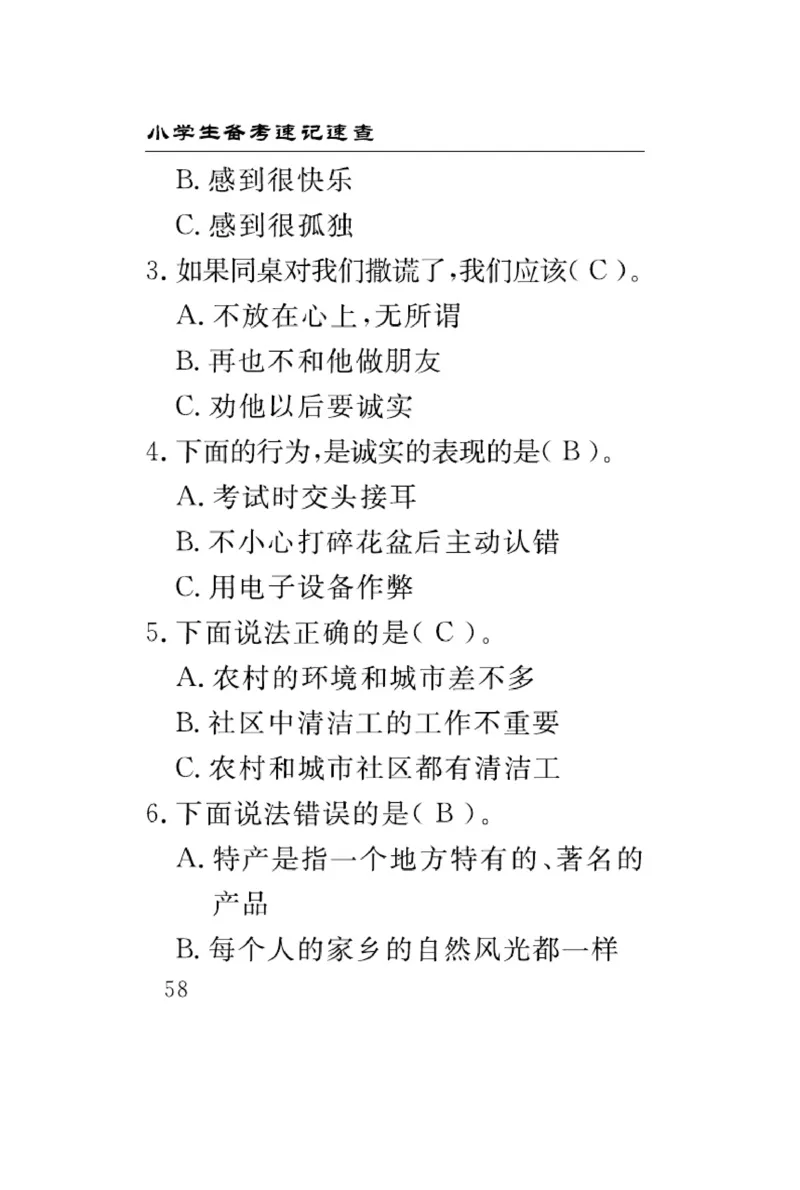 小学生备考速记速查

B. 感到很快乐

C. 感到很孤独

3. 如果同桌对我们撒谎了，我们应该（ C ）。

A. 不放在心上，无所谓

B. 再也不和他做朋友

C. 劝他以后要诚实

4. 下面的行为，是诚实的表现的是（ B ）。

A. 考试时交头接耳

B. 不小心打碎花盆后主动认错

C. 用电子设备作弊

5. 下面说法正确的是（ C ）。

A. 农村的环境和城市差不多

B. 社区中清洁工的工作不重要

C. 农村和城市社区都有清洁工

6. 下面说法错误的是（ B ）。

A. 特产是指一个地方特有的、著名的产品

B. 每个人的家乡的自然风光都一样

58